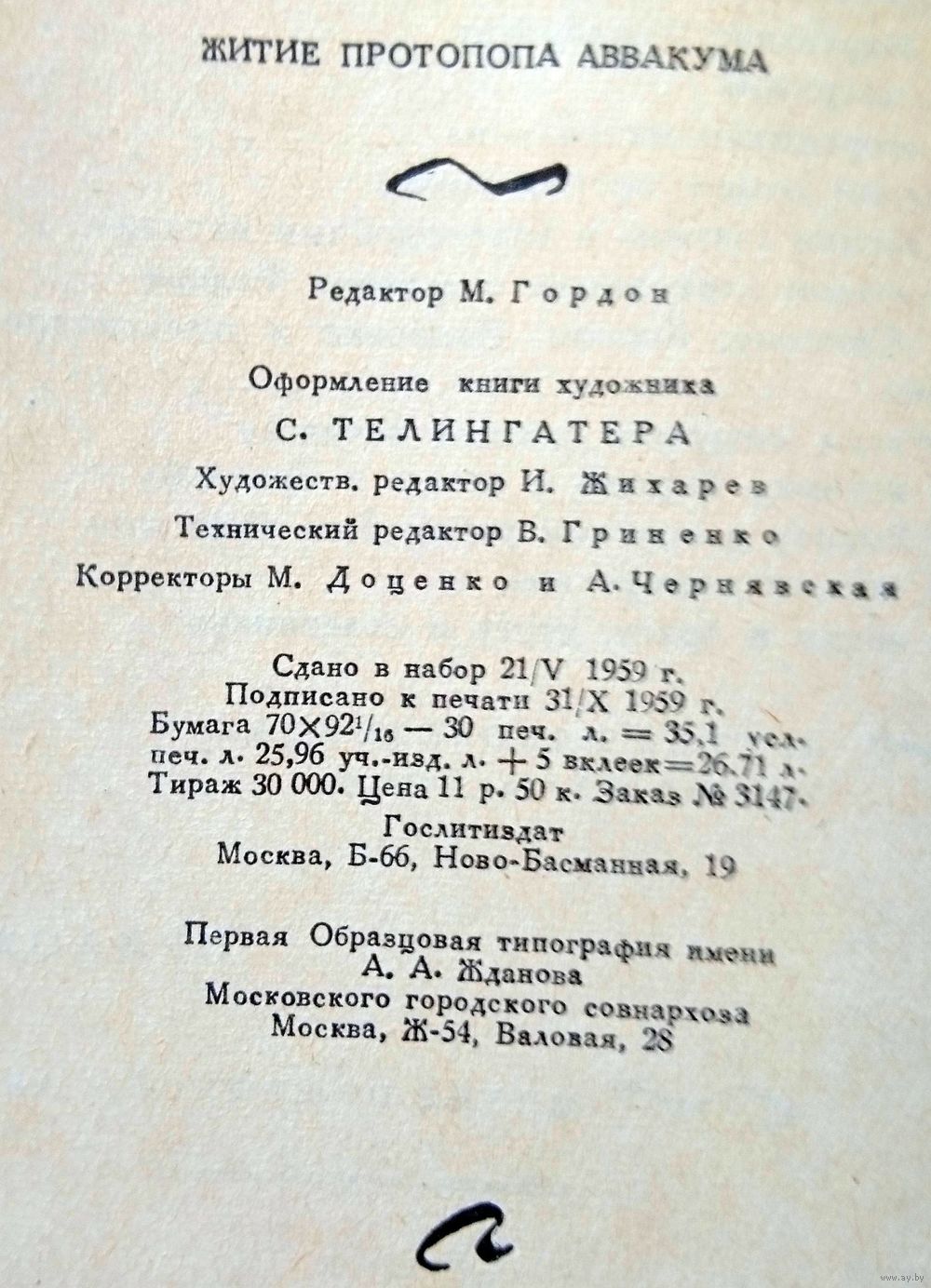 ЖИТИЕ ПРОТОПОПА АВВАКУМА

Редактор М. Гордон

Оформление книги художника
С. ТЕЛИНГАТЕРА
Художеств. редактор И. Жихарев
Технический редактор В. Гриненко
Корректоры М. Доценко и А. Чернявская

Сдано в набор 21/V 1959 г.
Подписано к печати 31/X 1959 г.
Бумага $70 \times 92^1/_{16}$ — 30 печ. л. = 35,1 усл. печ. л. 25,96 уч.-изд. л. + 5 вклеек = 26,71 л.
Тираж 30 000. Цена 11 р. 50 к. Заказ № 3147.
Гослитиздат
Москва, Б-66, Ново-Басманная, 19

Первая Образцовая типография имени
А. А. Жданова
Московского городского совнархоза
Москва, Ж-54, Валовая, 28

www.ay.by